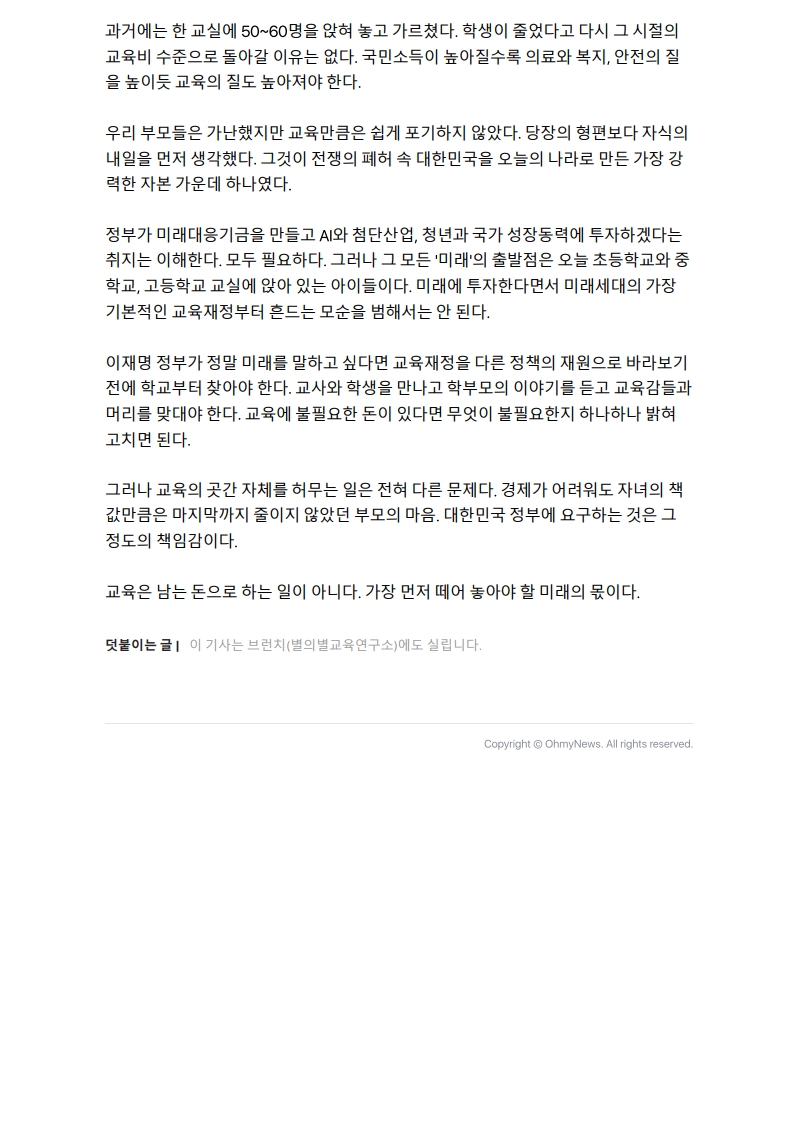 과거에는 한 교실에 50~60명을 앉혀 놓고 가르쳤다. 학생이 줄었다고 다시 그 시절의 교육비 수준으로 돌아갈 이유는 없다. 국민소득이 높아질수록 의료와 복지, 안전의 질을 높이듯 교육의 질도 높아져야 한다.

우리 부모들은 가난했지만 교육만큼은 쉽게 포기하지 않았다. 당장의 형편보다 자식의 내일을 먼저 생각했다. 그것이 전쟁의 폐허 속 대한민국을 오늘의 나라로 만든 가장 강력한 자본 가운데 하나였다.

정부가 미래대응기금을 만들고 AI와 첨단산업, 청년과 국가 성장동력에 투자하겠다는 취지는 이해한다. 모두 필요하다. 그러나 그 모든 '미래'의 출발점은 오늘 초등학교와 중학교, 고등학교 교실에 앉아 있는 아이들이다. 미래에 투자한다면서 미래세대의 가장 기본적인 교육재정부터 흔드는 모순을 범해서는 안 된다.

이재명 정부가 정말 미래를 말하고 싶다면 교육재정을 다른 정책의 재원으로 바라보기 전에 학교부터 찾아야 한다. 교사와 학생을 만나고 학부모의 이야기를 듣고 교육감들과 머리를 맞대야 한다. 교육에 불필요한 돈이 있다면 무엇이 불필요한지 하나하나 밝혀 고치면 된다.

그러나 교육의 곳간 자체를 허무는 일은 전혀 다른 문제다. 경제가 어려워도 자녀의 책값만큼은 마지막까지 줄이지 않았던 부모의 마음. 대한민국 정부에 요구하는 것은 그 정도의 책임감이다.

교육은 남는 돈으로 하는 일이 아니다. 가장 먼저 떼어 놓아야 할 미래의 몫이다.

덧붙이는 글 | 이 기사는 브런치(별의별교육연구소)에도 실립니다.

Copyright © OhmyNews. All rights reserved.